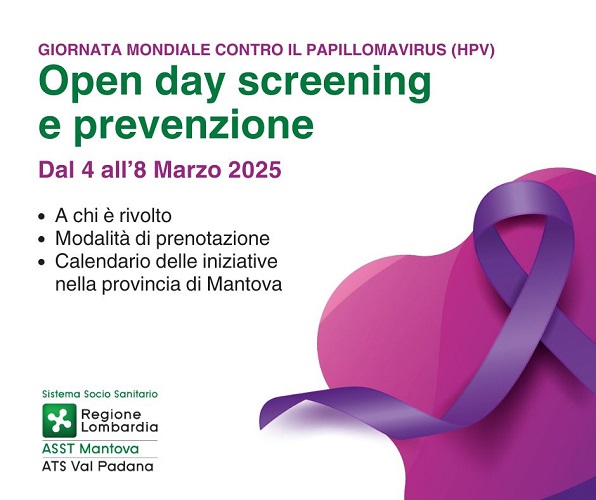 GIORNATA MONDIALE CONTRO IL PAPILLOMAVIRUS (HPV)

Open day screening e prevenzione

Dal 4 all'8 Marzo 2025

• A chi è rivolto
• Modalità di prenotazione
• Calendario delle iniziative nella provincia di Mantova

Sistema Socio Sanitario
Regione Lombardia
ASST Mantova
ATS Val Padana